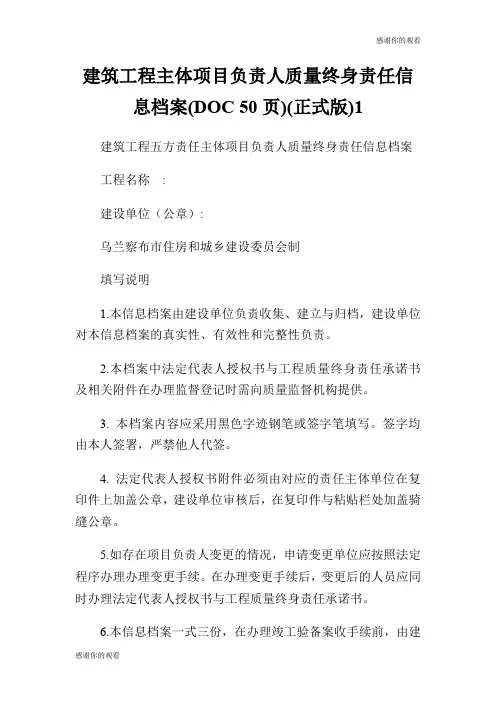 感谢你的观看

建筑工程主体项目负责人质量终身责任信息档案(DOC 50 页)(正式版)1

建筑工程五方责任主体项目负责人质量终身责任信息档案

工程名称　:

建设单位（公章）:

乌兰察布市住房和城乡建设委员会制

填写说明

1.本信息档案由建设单位负责收集、建立与归档，建设单位对本信息档案的真实性、有效性和完整性负责。

2.本档案中法定代表人授权书与工程质量终身责任承诺书及相关附件在办理监督登记时需向质量监督机构提供。

3. 本档案内容应采用黑色字迹钢笔或签字笔填写。签字均由本人签署，严禁他人代签。

4. 法定代表人授权书附件必须由对应的责任主体单位在复印件上加盖公章，建设单位审核后，在复印件与粘贴栏处加盖骑缝公章。

5.如存在项目负责人变更的情况，申请变更单位应按照法定程序办理办理变更手续。在办理变更手续后，变更后的人员应同时办理法定代表人授权书与工程质量终身责任承诺书。

6.本信息档案一式三份，在办理竣工验备案收手续前，由建

感谢你的观看